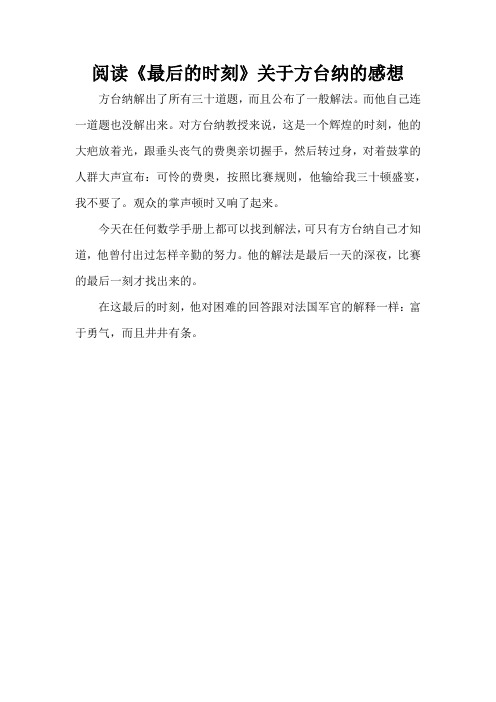 阅读《最后的时刻》关于方台纳的感想

方台纳解出了所有三十道题，而且公布了一般解法。而他自己连一道题也没解出来。对方台纳教授来说，这是一个辉煌的时刻，他的大疤放着光，跟垂头丧气的费奥亲切握手，然后转过身，对着鼓掌的人群大声宣布：可怜的费奥，按照比赛规则，他输给我三十顿盛宴，我不要了。观众的掌声顿时又响了起来。

今天在任何数学手册上都可以找到解法，可只有方台纳自己才知道，他曾付出过怎样辛勤的努力。他的解法是最后一天的深夜，比赛的最后一刻才找出来的。

在这最后的时刻，他对困难的回答跟对法国军官的解释一样：富于勇气，而且井井有条。